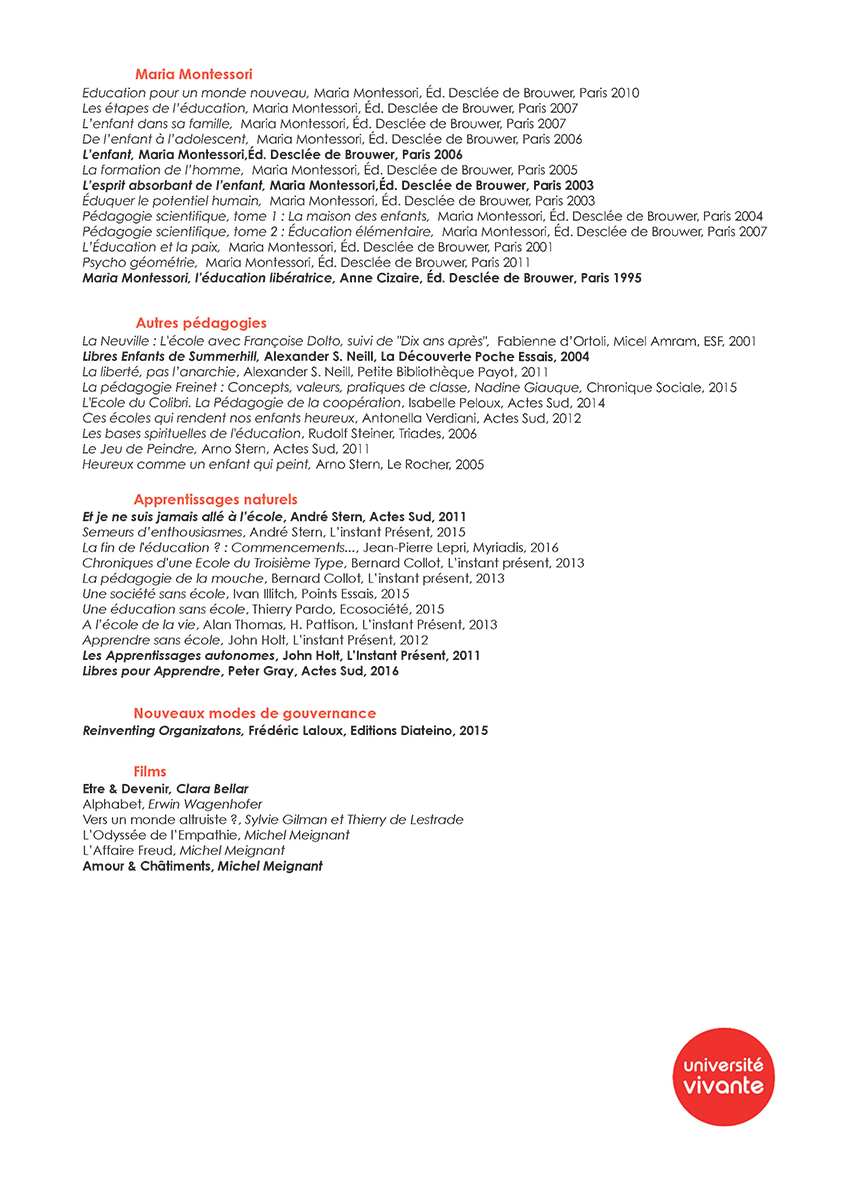 Maria Montessori

Education pour un monde nouveau, Maria Montessori, Éd. Desclée de Brouwer, Paris 2010
Les étapes de l'éducation, Maria Montessori, Éd. Desclée de Brouwer, Paris 2007
L'enfant dans sa famille, Maria Montessori, Éd. Desclée de Brouwer, Paris 2007
De l'enfant à l'adolescent, Maria Montessori, Éd. Desclée de Brouwer, Paris 2006
L'enfant, Maria Montessori,Éd. Desclée de Brouwer, Paris 2006
La formation de l'homme, Maria Montessori, Éd. Desclée de Brouwer, Paris 2005
L'esprit absorbant de l'enfant, Maria Montessori,Éd. Desclée de Brouwer, Paris 2003
Éduquer le potentiel humain, Maria Montessori, Éd. Desclée de Brouwer, Paris 2003
Pédagogie scientifique, tome 1 : La maison des enfants, Maria Montessori, Éd. Desclée de Brouwer, Paris 2004
Pédagogie scientifique, tome 2 : Éducation élémentaire, Maria Montessori, Éd. Desclée de Brouwer, Paris 2007
L'Éducation et la paix, Maria Montessori, Éd. Desclée de Brouwer, Paris 2001
Psycho géométrie, Maria Montessori, Éd. Desclée de Brouwer, Paris 2011
Maria Montessori, l'éducation libératrice, Anne Cizaire, Éd. Desclée de Brouwer, Paris 1995

Autres pédagogies

La Neuville : L'école avec Françoise Dolto, suivi de "Dix ans après", Fabienne d'Ortoli, Micel Amram, ESF, 2001
Libres Enfants de Summerhill, Alexander S. Neill, La Découverte Poche Essais, 2004
La liberté, pas l'anarchie, Alexander S. Neill, Petite Bibliothèque Payot, 2011
La pédagogie Freinet : Concepts, valeurs, pratiques de classe, Nadine Giauque, Chronique Sociale, 2015
L'Ecole du Colibri. La Pédagogie de la coopération, Isabelle Peloux, Actes Sud, 2014
Ces écoles qui rendent nos enfants heureux, Antonella Verdiani, Actes Sud, 2012
Les bases spirituelles de l'éducation, Rudolf Steiner, Triades, 2006
Le Jeu de Peindre, Arno Stern, Actes Sud, 2011
Heureux comme un enfant qui peint, Arno Stern, Le Rocher, 2005

Apprentissages naturels

Et je ne suis jamais allé à l'école, André Stern, Actes Sud, 2011
Semeurs d'enthousiasmes, André Stern, L'instant Présent, 2015
La fin de l'éducation ? : Commencements..., Jean-Pierre Lepri, Myriadis, 2016
Chroniques d'une Ecole du Troisième Type, Bernard Collot, L'instant présent, 2013
La pédagogie de la mouche, Bernard Collot, L'instant présent, 2013
Une société sans école, Ivan Illitch, Points Essais, 2015
Une éducation sans école, Thierry Pardo, Ecosociété, 2015
A l'école de la vie, Alan Thomas, H. Pattison, L'instant Présent, 2013
Apprendre sans école, John Holt, L'instant Présent, 2012
Les Apprentissages autonomes, John Holt, L'Instant Présent, 2011
Libres pour Apprendre, Peter Gray, Actes Sud, 2016

Nouveaux modes de gouvernance

Reinventing Organizatons, Frédéric Laloux, Editions Diateino, 2015

Films

Etre & Devenir, Clara Bellar
Alphabet, Erwin Wagenhofer
Vers un monde altruiste ?, Sylvie Gilman et Thierry de Lestrade
L'Odyssée de l'Empathie, Michel Meignant
L'Affaire Freud, Michel Meignant
Amour & Châtiments, Michel Meignant

université vivante